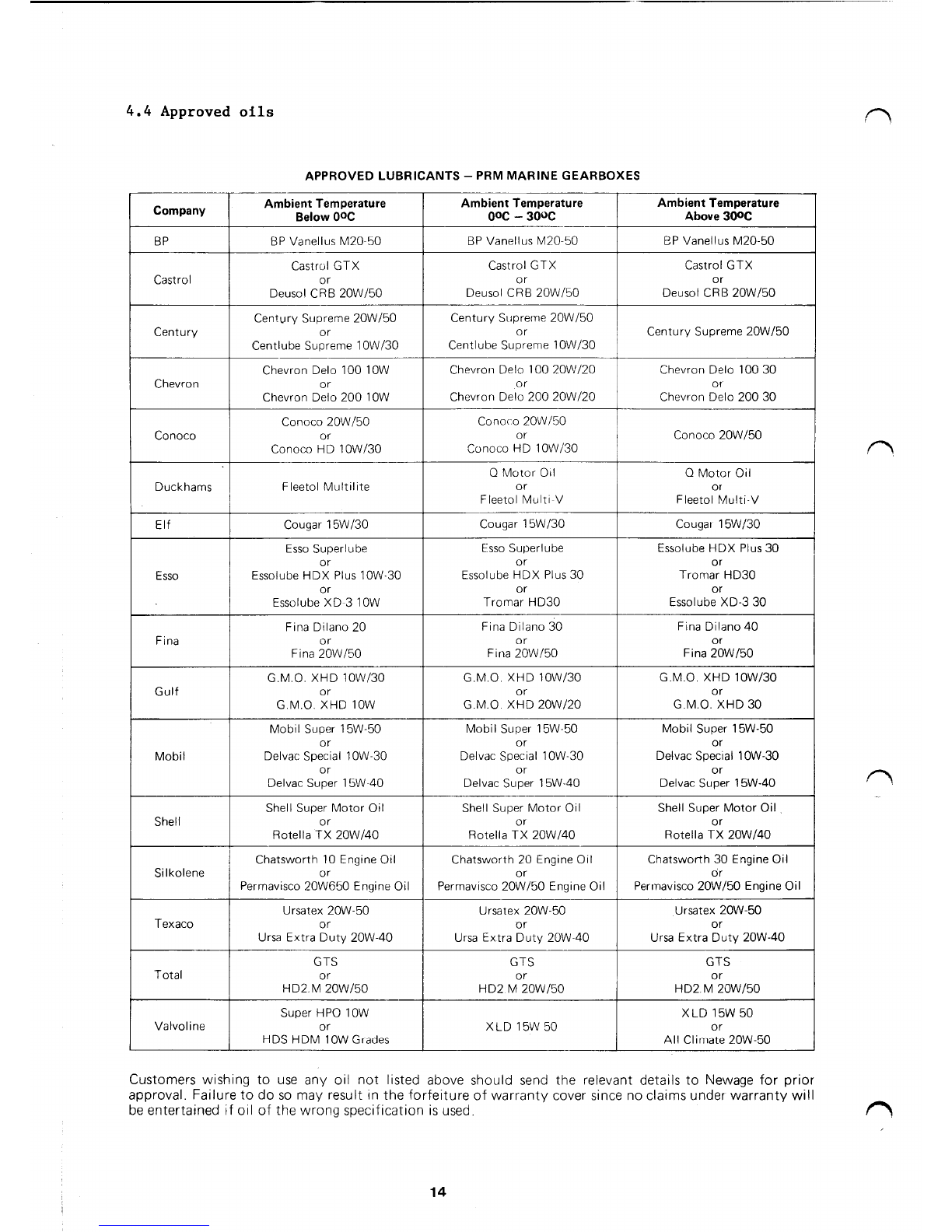 4.4 Approved oils

APPROVED LUBRICANTS – PRM MARINE GEARBOXES

| Company | Ambient Temperature Below 0ºC | Ambient Temperature 0ºC – 30ºC | Ambient Temperature Above 30ºC |
|---|---|---|---|
| BP | BP Vanellus M20-50 | BP Vanellus M20-50 | BP Vanellus M20-50 |
| Castrol | Castrol GTX or Deusol CRB 20W/50 | Castrol GTX or Deusol CRB 20W/50 | Castrol GTX or Deusol CRB 20W/50 |
| Century | Century Supreme 20W/50 or Centlube Supreme 10W/30 | Century Supreme 20W/50 or Centlube Supreme 10W/30 | Century Supreme 20W/50 |
| Chevron | Chevron Delo 100 10W or Chevron Delo 200 10W | Chevron Delo 100 20W/20 or Chevron Delo 200 20W/20 | Chevron Delo 100 30 or Chevron Delo 200 30 |
| Conoco | Conoco 20W/50 or Conoco HD 10W/30 | Conoco 20W/50 or Conoco HD 10W/30 | Conoco 20W/50 |
| Duckhams | Fleetol Multilite | Q Motor Oil or Fleetol Multi-V | Q Motor Oil or Fleetol Multi-V |
| Elf | Cougar 15W/30 | Cougar 15W/30 | Cougar 15W/30 |
| Esso | Esso Superlube or Essolube HDX Plus 10W-30 or Essolube XD-3 10W | Esso Superlube or Essolube HDX Plus 30 or Tromar HD30 | Essolube HDX Plus 30 or Tromar HD30 or Essolube XD-3 30 |
| Fina | Fina Dilano 20 or Fina 20W/50 | Fina Dilano 30 or Fina 20W/50 | Fina Dilano 40 or Fina 20W/50 |
| Gulf | G.M.O. XHD 10W/30 or G.M.O. XHD 10W | G.M.O. XHD 10W/30 or G.M.O. XHD 20W/20 | G.M.O. XHD 10W/30 or G.M.O. XHD 30 |
| Mobil | Mobil Super 15W-50 or Delvac Special 10W-30 or Delvac Super 15W-40 | Mobil Super 15W-50 or Delvac Special 10W-30 or Delvac Super 15W-40 | Mobil Super 15W-50 or Delvac Special 10W-30 or Delvac Super 15W-40 |
| Shell | Shell Super Motor Oil or Rotella TX 20W/40 | Shell Super Motor Oil or Rotella TX 20W/40 | Shell Super Motor Oil or Rotella TX 20W/40 |
| Silkolene | Chatsworth 10 Engine Oil or Permavisco 20W650 Engine Oil | Chatsworth 20 Engine Oil or Permavisco 20W/50 Engine Oil | Chatsworth 30 Engine Oil or Permavisco 20W/50 Engine Oil |
| Texaco | Ursatex 20W-50 or Ursa Extra Duty 20W-40 | Ursatex 20W-50 or Ursa Extra Duty 20W-40 | Ursatex 20W-50 or Ursa Extra Duty 20W-40 |
| Total | GTS or HD2.M 20W/50 | GTS or HD2 M 20W/50 | GTS or HD2.M 20W/50 |
| Valvoline | Super HPO 10W or HDS HDM 10W Grades | XLD 15W 50 | XLD 15W 50 or All Climate 20W-50 |

Customers wishing to use any oil not listed above should send the relevant details to Newage for prior approval. Failure to do so may result in the forfeiture of warranty cover since no claims under warranty will be entertained if oil of the wrong specification is used.

14